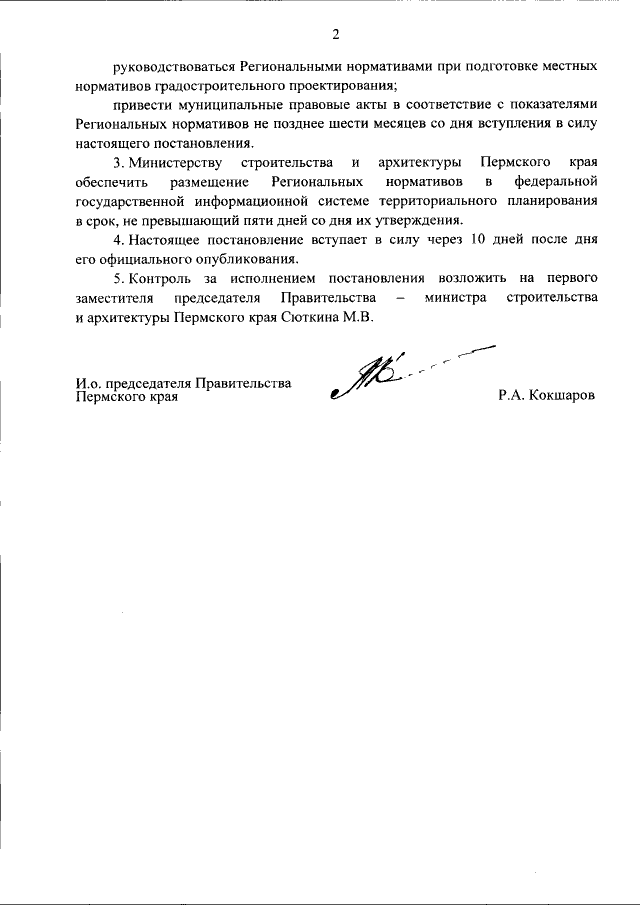 2

руководствоваться Региональными нормативами при подготовке местных нормативов градостроительного проектирования;

привести муниципальные правовые акты в соответствие с показателями Региональных нормативов не позднее шести месяцев со дня вступления в силу настоящего постановления.

3. Министерству строительства и архитектуры Пермского края обеспечить размещение Региональных нормативов в федеральной государственной информационной системе территориального планирования в срок, не превышающий пяти дней со дня их утверждения.

4. Настоящее постановление вступает в силу через 10 дней после дня его официального опубликования.

5. Контроль за исполнением постановления возложить на первого заместителя председателя Правительства – министра строительства и архитектуры Пермского края Сюткина М.В.

И.о. председателя Правительства Пермского края

Р.А. Кокшаров